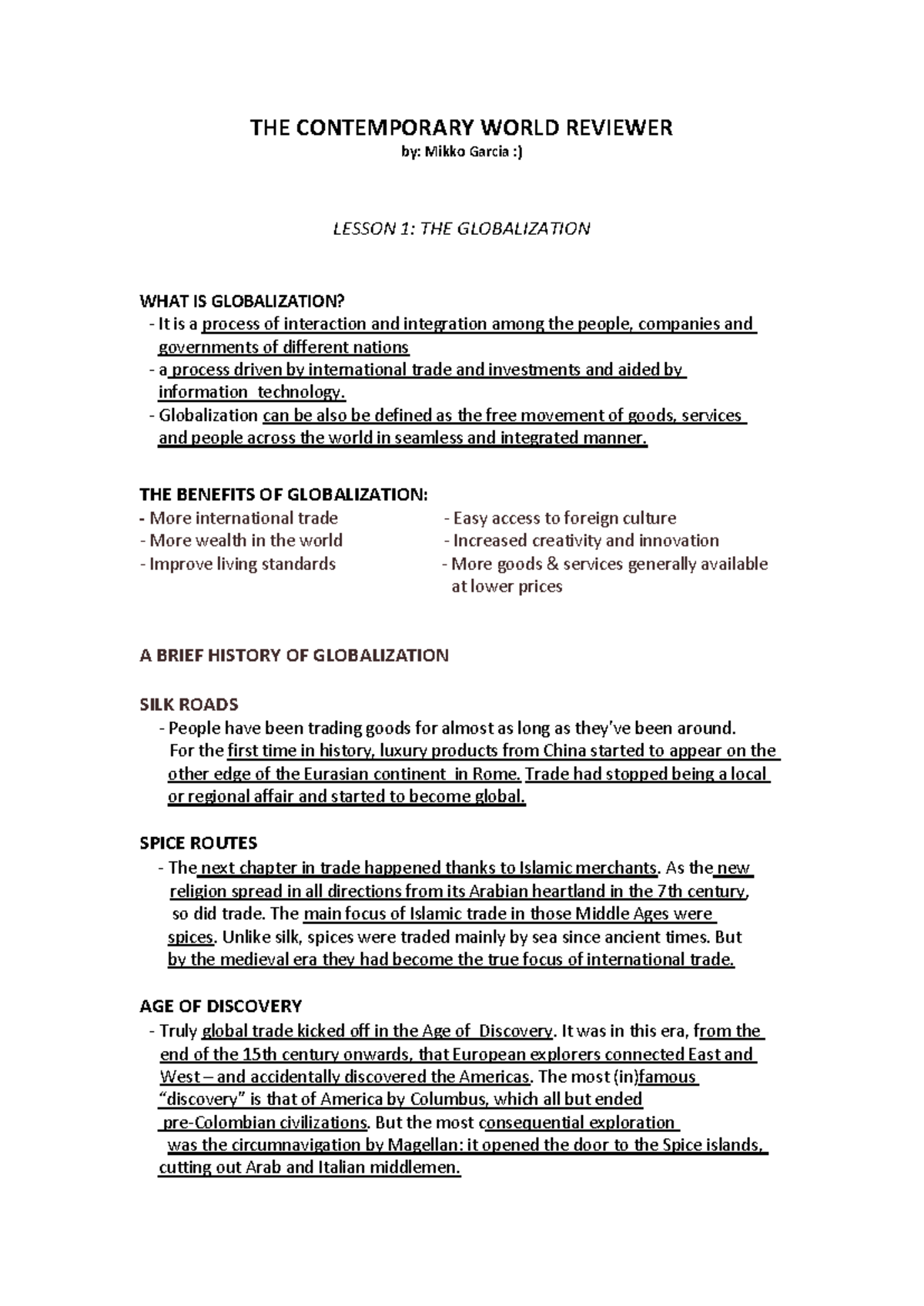 THE CONTEMPORARY WORLD REVIEWER
by: Mikko Garcia :)

LESSON 1: THE GLOBALIZATION

WHAT IS GLOBALIZATION?
- It is a process of interaction and integration among the people, companies and governments of different nations
- a process driven by international trade and investments and aided by information technology.
- Globalization can be also be defined as the free movement of goods, services and people across the world in seamless and integrated manner.

THE BENEFITS OF GLOBALIZATION:
- More international trade
- More wealth in the world
- Improve living standards
- Easy access to foreign culture
- Increased creativity and innovation
- More goods & services generally available at lower prices

A BRIEF HISTORY OF GLOBALIZATION

SILK ROADS
- People have been trading goods for almost as long as they've been around. For the first time in history, luxury products from China started to appear on the other edge of the Eurasian continent in Rome. Trade had stopped being a local or regional affair and started to become global.

SPICE ROUTES
- The next chapter in trade happened thanks to Islamic merchants. As the new religion spread in all directions from its Arabian heartland in the 7th century, so did trade. The main focus of Islamic trade in those Middle Ages were spices. Unlike silk, spices were traded mainly by sea since ancient times. But by the medieval era they had become the true focus of international trade.

AGE OF DISCOVERY
- Truly global trade kicked off in the Age of Discovery. It was in this era, from the end of the 15th century onwards, that European explorers connected East and West – and accidentally discovered the Americas. The most (in)famous "discovery" is that of America by Columbus, which all but ended pre-Colombian civilizations. But the most consequential exploration was the circumnavigation by Magellan: it opened the door to the Spice islands, cutting out Arab and Italian middlemen.